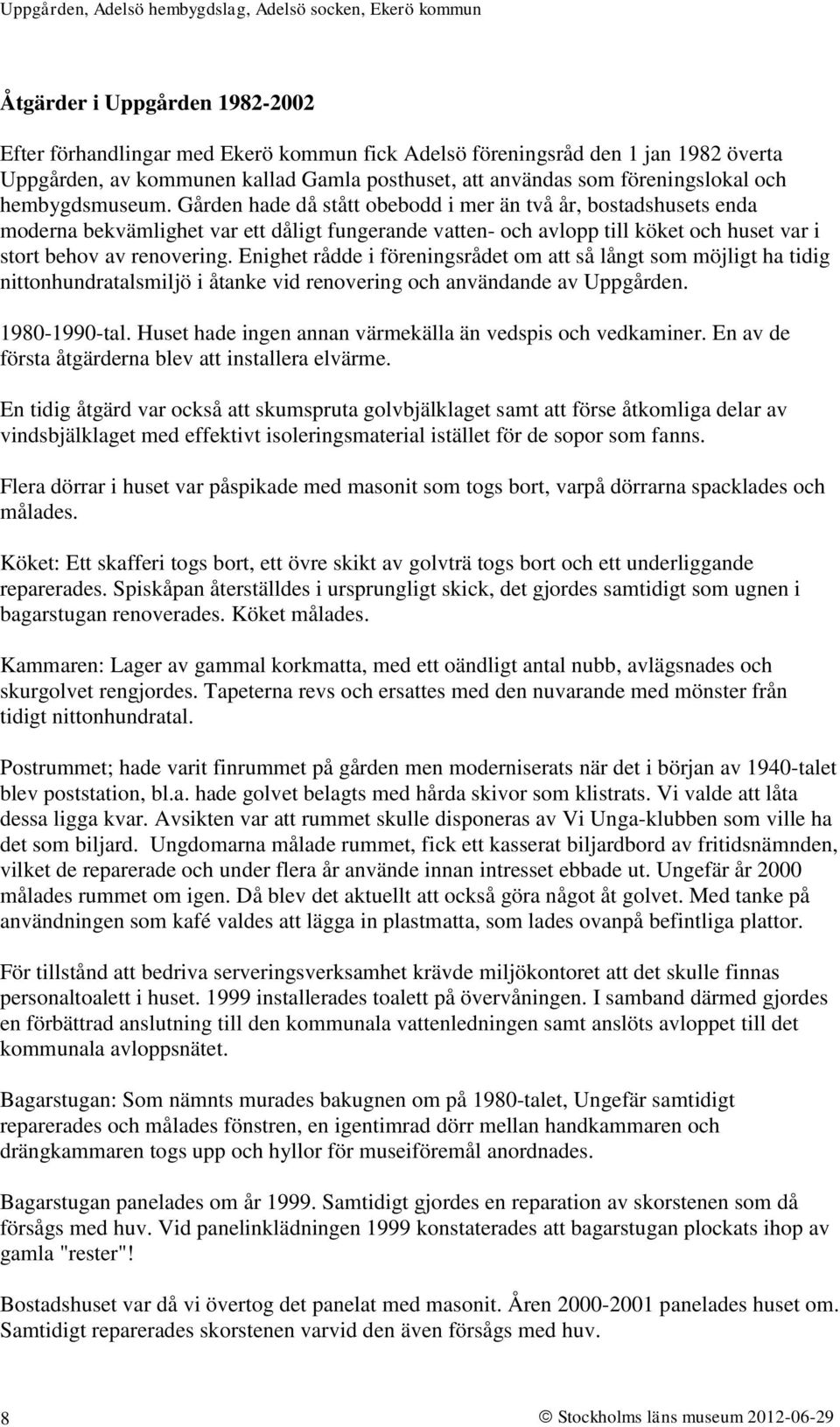 Uppgården, Adelsö hembygdslag, Adelsö socken, Ekerö kommun

Åtgärder i Uppgården 1982-2002

Efter förhandlingar med Ekerö kommun fick Adelsö föreningsråd den 1 jan 1982 överta Uppgården, av kommunen kallad Gamla posthuset, att användas som föreningslokal och hembygdsmuseum. Gården hade då stått obebodd i mer än två år, bostadshusets enda moderna bekvämlighet var ett dåligt fungerande vatten- och avlopp till köket och huset var i stort behov av renovering. Enighet rådde i föreningsrådet om att så långt som möjligt ha tidig nittonhundratalsmiljö i åtanke vid renovering och användande av Uppgården.

1980-1990-tal. Huset hade ingen annan värmekälla än vedspis och vedkaminer. En av de första åtgärderna blev att installera elvärme.

En tidig åtgärd var också att skumspruta golvbjälklaget samt att förse åtkomliga delar av vindsbjälklaget med effektivt isoleringsmaterial istället för de sopor som fanns.

Flera dörrar i huset var påspikade med masonit som togs bort, varpå dörrarna spacklades och målades.

Köket: Ett skafferi togs bort, ett övre skikt av golvträ togs bort och ett underliggande reparerades. Spiskåpan återställdes i ursprungligt skick, det gjordes samtidigt som ugnen i bagarstugan renoverades. Köket målades.

Kammaren: Lager av gammal korkmatta, med ett oändligt antal nubb, avlägsnades och skurgolvet rengjordes. Tapeterna revs och ersattes med den nuvarande med mönster från tidigt nittonhundratal.

Postrummet; hade varit finrummet på gården men moderniserats när det i början av 1940-talet blev poststation, bl.a. hade golvet belagts med hårda skivor som klistrats. Vi valde att låta dessa ligga kvar. Avsikten var att rummet skulle disponeras av Vi Unga-klubben som ville ha det som biljard. Ungdomarna målade rummet, fick ett kasserat biljardbord av fritidsnämnden, vilket de reparerade och under flera år använde innan intresset ebbade ut. Ungefär år 2000 målades rummet om igen. Då blev det aktuellt att också göra något åt golvet. Med tanke på användningen som kafé valdes att lägga in plastmatta, som lades ovanpå befintliga plattor.

För tillstånd att bedriva serveringsverksamhet krävde miljökontoret att det skulle finnas personaltoalett i huset. 1999 installerades toalett på övervåningen. I samband därmed gjordes en förbättrad anslutning till den kommunala vattenledningen samt anslöts avloppet till det kommunala avloppsnätet.

Bagarstugan: Som nämnts murades bakugnen om på 1980-talet, Ungefär samtidigt reparerades och målades fönstren, en igentimrad dörr mellan handkammaren och drängkammaren togs upp och hyllor för museiföremål anordnades.

Bagarstugan panelades om år 1999. Samtidigt gjordes en reparation av skorstenen som då försågs med huv. Vid panelinklädningen 1999 konstaterades att bagarstugan plockats ihop av gamla "rester"!

Bostadshuset var då vi övertog det panelat med masonit. Åren 2000-2001 panelades huset om. Samtidigt reparerades skorstenen varvid den även försågs med huv.

8 © Stockholms läns museum 2012-06-29